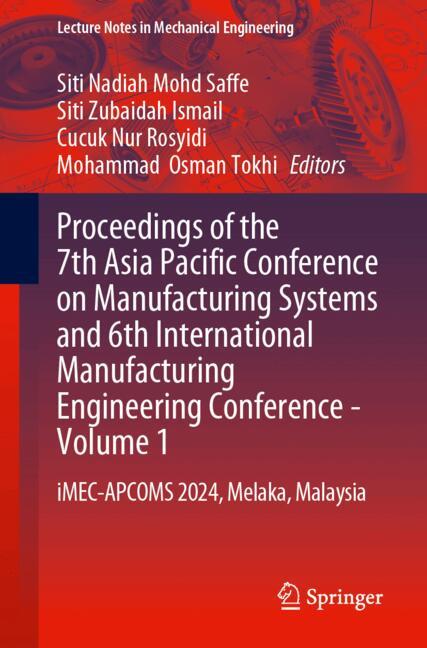 Lecture Notes in Mechanical Engineering

Siti Nadiah Mohd Saffe
Siti Zubaidah Ismail
Cucuk Nur Rosyidi
Mohammad Osman Tokhi Editors

Proceedings of the 7th Asia Pacific Conference on Manufacturing Systems and 6th International Manufacturing Engineering Conference - Volume 1

iMEC-APCOMS 2024, Melaka, Malaysia

Springer